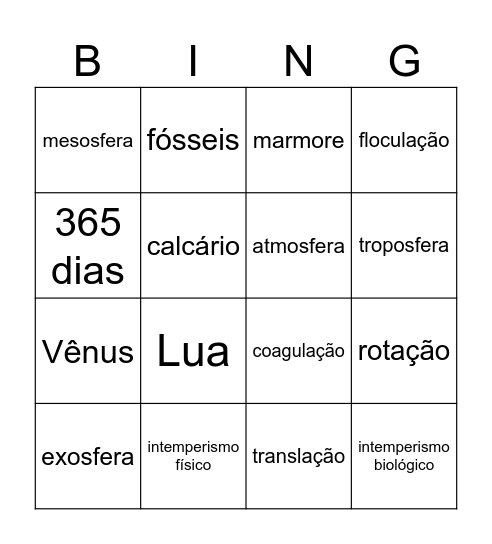 | B | I | N | G |
|---|---|---|---|
| mesosfera | fósseis | marmore | floculação |
| 365 dias | calcário | atmosfera | troposfera |
| Vênus | Lua | coagulação | rotação |
| exosfera | intemperismo físico | translação | intemperismo biológico |